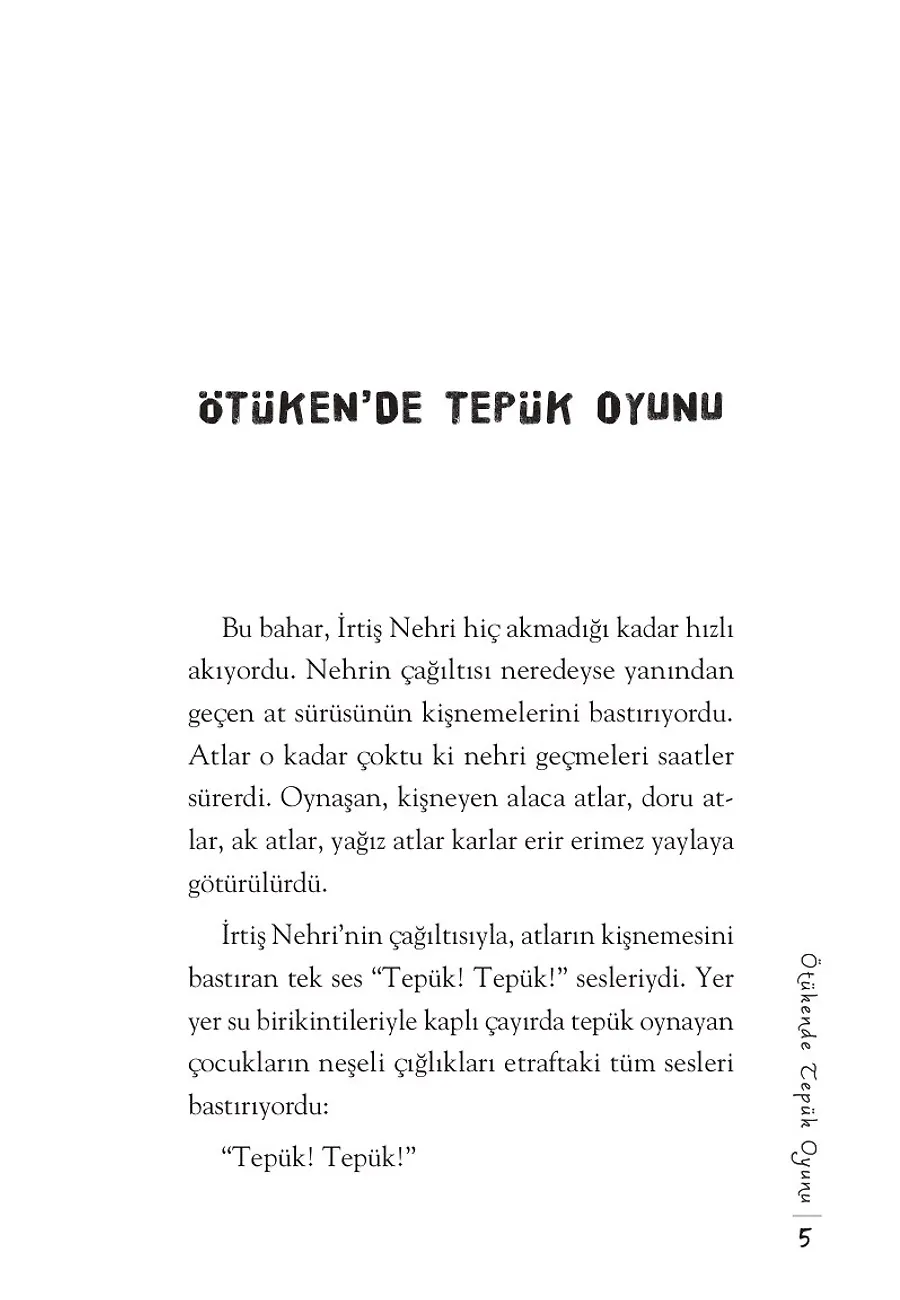 ÖTÜKEN'DE TEPÜK OYUNU

Bu bahar, İrtiş Nehri hiç akmadığı kadar hızlı akıyordu. Nehrin çağıltısı neredeyse yanından geçen at sürüsünün kişnemelerini bastırıyordu. Atlar o kadar çoktu ki nehri geçmeleri saatler sürerdi. Oynaşan, kişneyen alaca atlar, doru atlar, ak atlar, yağız atlar karlar erir erimez yaylaya götürülürdü.

İrtiş Nehri'nin çağıltısıyla, atların kişnemesini bastıran tek ses "Tepük! Tepük!" sesleriydi. Yer yer su birikintileriyle kaplı çayırda tepük oynayan çocukların neşeli çığlıkları etraftaki tüm sesleri bastırıyordu:

"Tepük! Tepük!"

Ötükende Tepük Oyunu 5